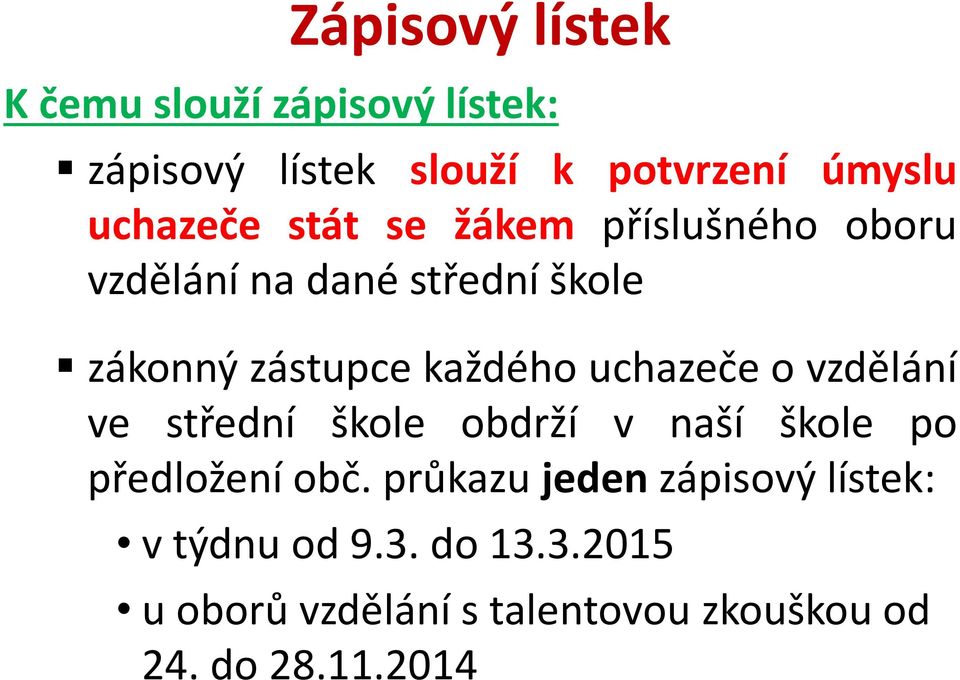 Zápisový lístek

K čemu slouží zápisový lístek:

▪ zápisový lístek slouží k potvrzení úmyslu uchazeče stát se žákem příslušného oboru vzdělání na dané střední škole

▪ zákonný zástupce každého uchazeče o vzdělání ve střední škole obdrží v naší škole po předložení obč. průkazu jeden zápisový lístek:

• v týdnu od 9.3. do 13.3.2015

• u oborů vzdělání s talentovou zkouškou od 24. do 28.11.2014